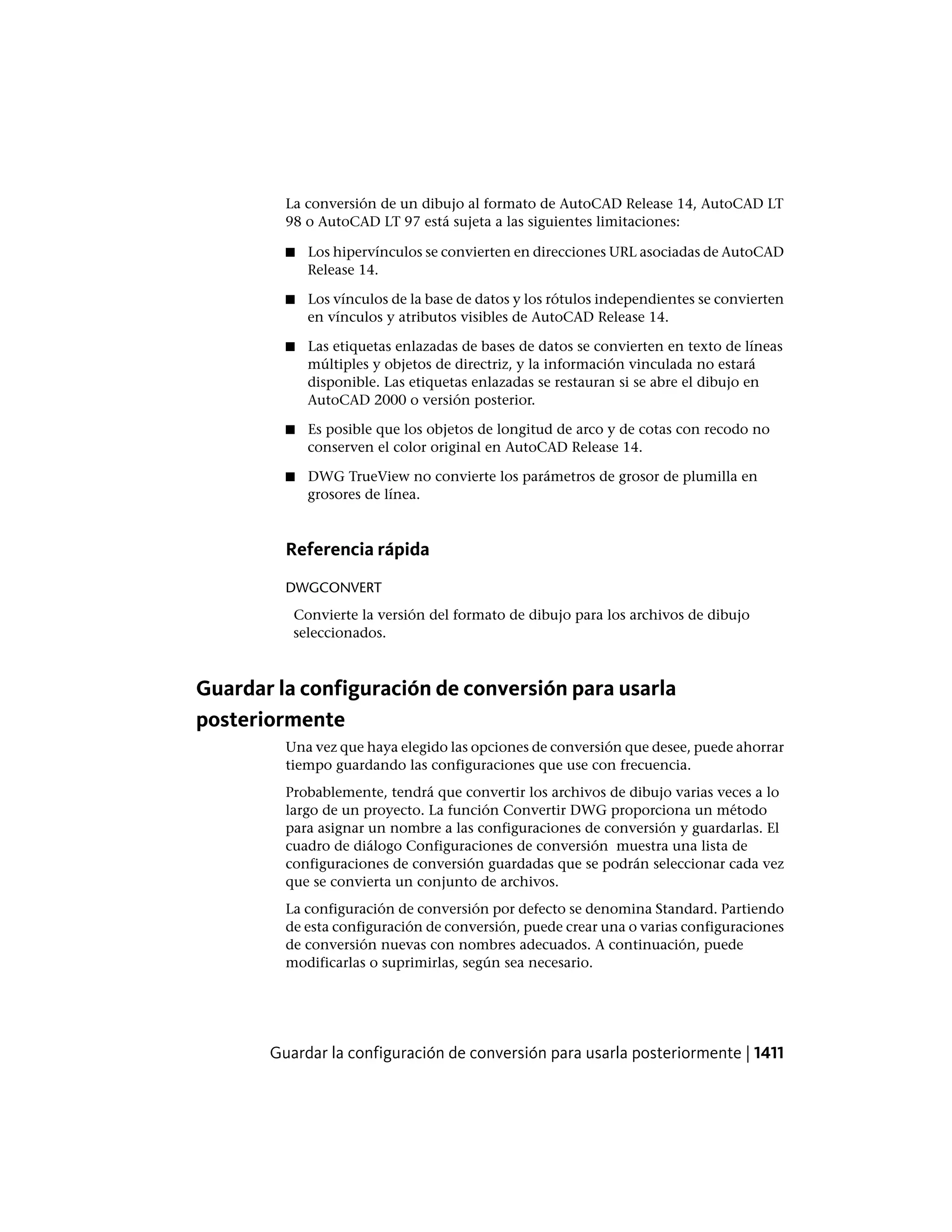 La conversión de un dibujo al formato de AutoCAD Release 14, AutoCAD LT 98 o AutoCAD LT 97 está sujeta a las siguientes limitaciones:

■ Los hipervínculos se convierten en direcciones URL asociadas de AutoCAD Release 14.

■ Los vínculos de la base de datos y los rótulos independientes se convierten en vínculos y atributos visibles de AutoCAD Release 14.

■ Las etiquetas enlazadas de bases de datos se convierten en texto de líneas múltiples y objetos de directriz, y la información vinculada no estará disponible. Las etiquetas enlazadas se restauran si se abre el dibujo en AutoCAD 2000 o versión posterior.

■ Es posible que los objetos de longitud de arco y de cotas con recodo no conserven el color original en AutoCAD Release 14.

■ DWG TrueView no convierte los parámetros de grosor de plumilla en grosores de línea.

Referencia rápida

DWGCONVERT

Convierte la versión del formato de dibujo para los archivos de dibujo seleccionados.

Guardar la configuración de conversión para usarla posteriormente

Una vez que haya elegido las opciones de conversión que desee, puede ahorrar tiempo guardando las configuraciones que use con frecuencia.

Probablemente, tendrá que convertir los archivos de dibujo varias veces a lo largo de un proyecto. La función Convertir DWG proporciona un método para asignar un nombre a las configuraciones de conversión y guardarlas. El cuadro de diálogo Configuraciones de conversión muestra una lista de configuraciones de conversión guardadas que se podrán seleccionar cada vez que se convierta un conjunto de archivos.

La configuración de conversión por defecto se denomina Standard. Partiendo de esta configuración de conversión, puede crear una o varias configuraciones de conversión nuevas con nombres adecuados. A continuación, puede modificarlas o suprimirlas, según sea necesario.

Guardar la configuración de conversión para usarla posteriormente | 1411